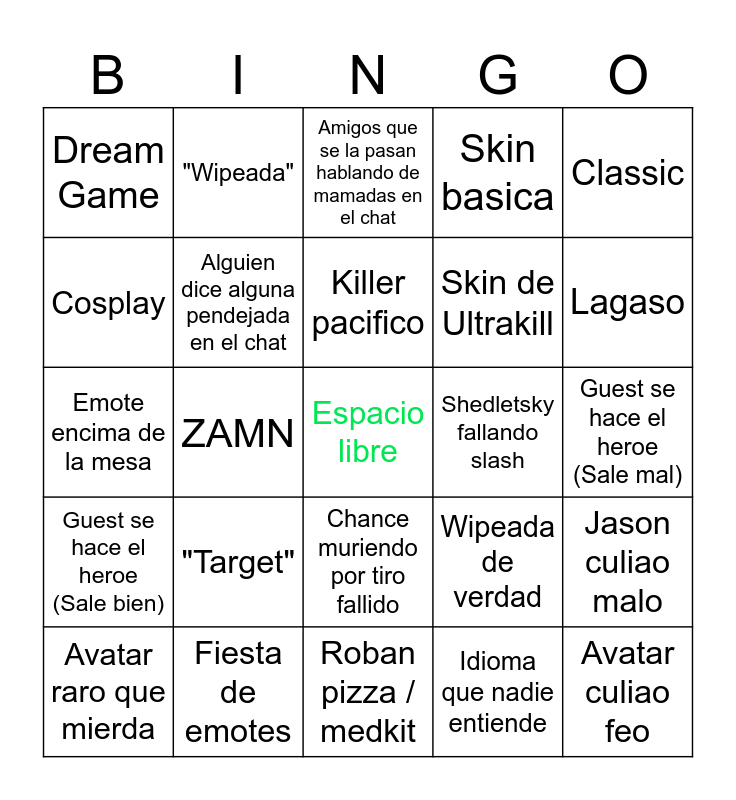 | B | I | N | G | O |
|---|---|---|---|---|
| Dream Game | "Wipeada" | Amigos que se la pasan hablando de mamadas en el chat | Skin basica | Classic |
| Cosplay | Alguien dice alguna pendejada en el chat | Killer pacifico | Skin de Ultrakill | Lagaso |
| Emote encima de la mesa | ZAMN | Espacio libre | Shedletsky fallando slash | Guest se hace el heroe (Sale mal) |
| Guest se hace el heroe (Sale bien) | "Target" | Chance muriendo por tiro fallido | Wipeada de verdad | Jason culiao malo |
| Avatar raro que mierda | Fiesta de emotes | Roban pizza / medkit | Idioma que nadie entiende | Avatar culiao feo |